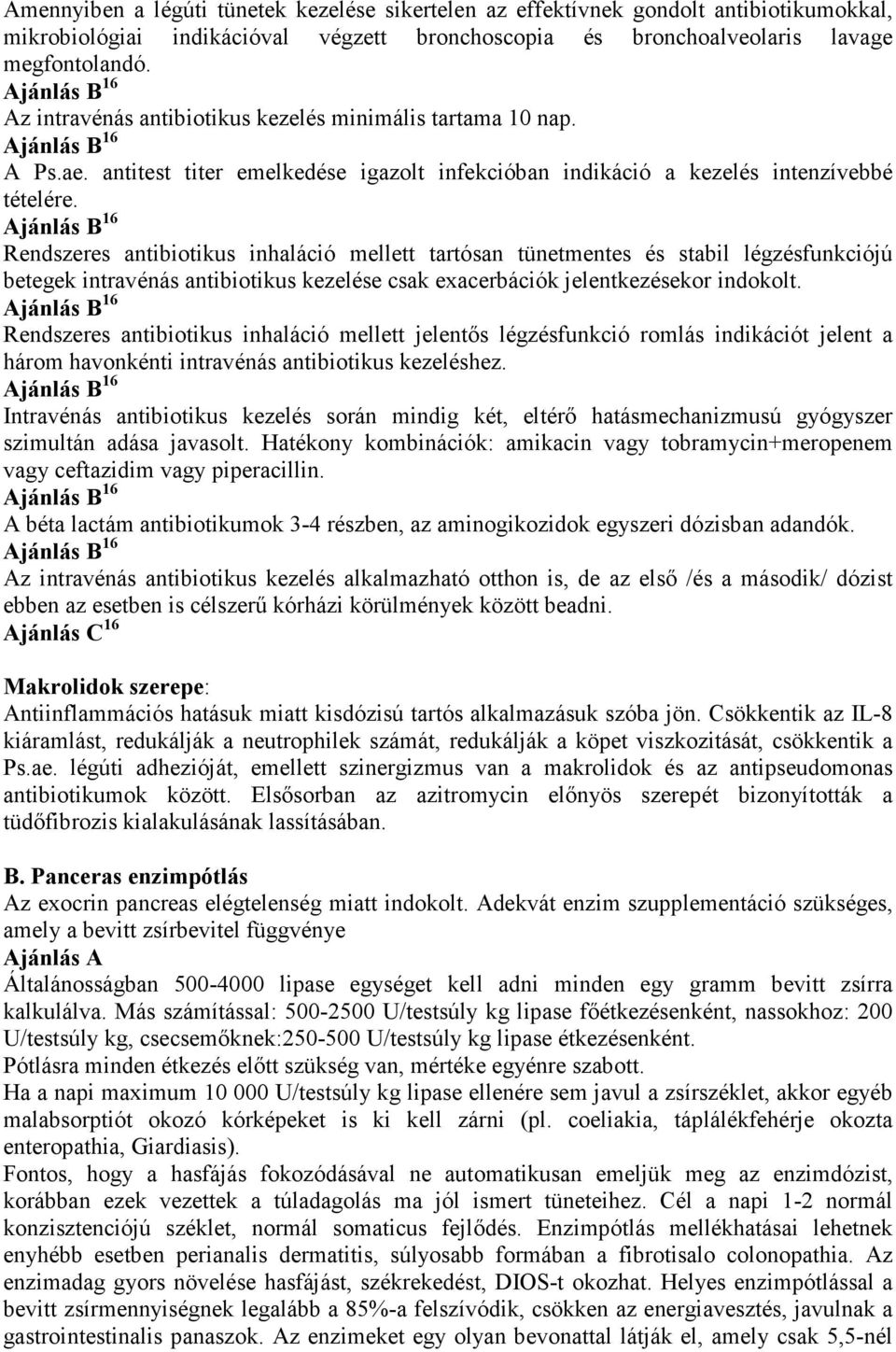 Amennyiben a légúti tünetek kezelése sikertelen az effektívnek gondolt antibiotikumokkal, mikrobiológiai indikációval végzett bronchoscopia és bronchoalveolaris lavage megfontolandó.
Ajánlás B $^{16}$
Az intravénás antibiotikus kezelés minimális tartama 10 nap.
Ajánlás B $^{16}$
A Ps.ae. antitest titer emelkedése igazolt infekcióban indikáció a kezelés intenzívebbé tételére.
Ajánlás B $^{16}$
Rendszeres antibiotikus inhaláció mellett tartósan tünetmentes és stabil légzésfunkciójú betegek intravénás antibiotikus kezelése csak exacerbációk jelentkezésekor indokolt.
Ajánlás B $^{16}$
Rendszeres antibiotikus inhaláció mellett jelentős légzésfunkció romlás indikációt jelent a három havonkénti intravénás antibiotikus kezeléshez.
Ajánlás B $^{16}$
Intravénás antibiotikus kezelés során mindig két, eltérő hatásmechanizmusú gyógyszer szimultán adása javasolt. Hatékony kombinációk: amikacin vagy tobramycin+meropenem vagy ceftazidim vagy piperacillin.
Ajánlás B $^{16}$
A béta lactám antibiotikumok 3-4 részben, az aminogikozidok egyszeri dózisban adandók.
Ajánlás B $^{16}$
Az intravénás antibiotikus kezelés alkalmazható otthon is, de az első /és a második/ dózist ebben az esetben is célszerű kórházi körülmények között beadni.
Ajánlás C $^{16}$

Makrolidok szerepe:
Antiinflammációs hatásuk miatt kisdózisú tartós alkalmazásuk szóba jön. Csökkentik az IL-8 kiáramlást, redukálják a neutrophilek számát, redukálják a köpet viszkozitását, csökkentik a Ps.ae. légúti adhezióját, emellett szinergizmus van a makrolidok és az antipseudomonas antibiotikumok között. Elsősorban az azitromycin előnyös szerepét bizonyították a tüdőfibrozis kialakulásának lassításában.

B. Panceras enzimpótlás
Az exocrin pancreas elégtelenség miatt indokolt. Adekvát enzim szupplementáció szükséges, amely a bevitt zsírbevitel függvénye
Ajánlás A
Általánosságban 500-4000 lipase egységet kell adni minden egy gramm bevitt zsírra kalkulálva. Más számítással: 500-2500 U/testsúly kg lipase főétkezésenként, nassokhoz: 200 U/testsúly kg, csecsemőknek:250-500 U/testsúly kg lipase étkezésenként.
Pótlásra minden étkezés előtt szükség van, mértéke egyénre szabott.
Ha a napi maximum 10 000 U/testsúly kg lipase ellenére sem javul a zsírszéklet, akkor egyéb malabsorptiót okozó kórképeket is ki kell zárni (pl. coeliakia, táplálékfehérje okozta enteropathia, Giardiasis).
Fontos, hogy a hasfájás fokozódásával ne automatikusan emeljük meg az enzimdózist, korábban ezek vezettek a túladagolás ma jól ismert tüneteihez. Cél a napi 1-2 normál konzisztenciójú széklet, normál somaticus fejlődés. Enzimpótlás mellékhatásai lehetnek enyhébb esetben perianalis dermatitis, súlyosabb formában a fibrotisalo colonopathia. Az enzimadag gyors növelése hasfájást, székrekedést, DIOS-t okozhat. Helyes enzimpótlással a bevitt zsírmennyiségnek legalább a 85%-a felszívódik, csökken az energiavesztés, javulnak a gastrointestinalis panaszok. Az enzimeket egy olyan bevonattal látják el, amely csak 5,5-nél